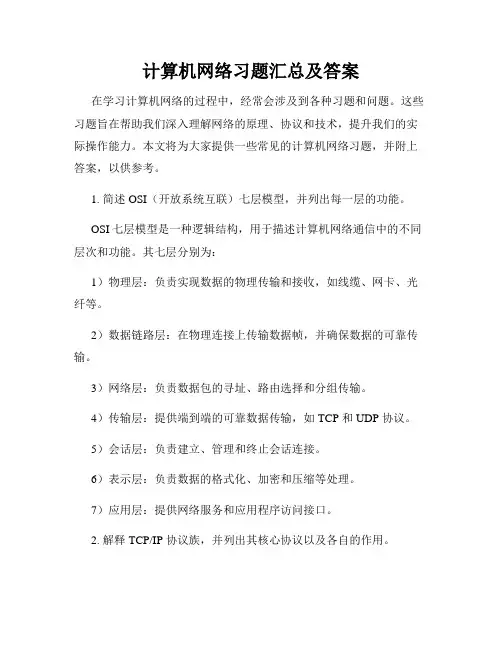 计算机网络习题汇总及答案

在学习计算机网络的过程中，经常会涉及到各种习题和问题。这些习题旨在帮助我们深入理解网络的原理、协议和技术，提升我们的实际操作能力。本文将为大家提供一些常见的计算机网络习题，并附上答案，以供参考。

1. 简述 OSI（开放系统互联）七层模型，并列出每一层的功能。

OSI 七层模型是一种逻辑结构，用于描述计算机网络通信中的不同层次和功能。其七层分别为：

1）物理层：负责实现数据的物理传输和接收，如线缆、网卡、光纤等。

2）数据链路层：在物理连接上传输数据帧，并确保数据的可靠传输。

3）网络层：负责数据包的寻址、路由选择和分组传输。

4）传输层：提供端到端的可靠数据传输，如 TCP 和 UDP 协议。

5）会话层：负责建立、管理和终止会话连接。

6）表示层：负责数据的格式化、加密和压缩等处理。

7）应用层：提供网络服务和应用程序访问接口。

2. 解释 TCP/IP 协议族，并列出其核心协议以及各自的作用。